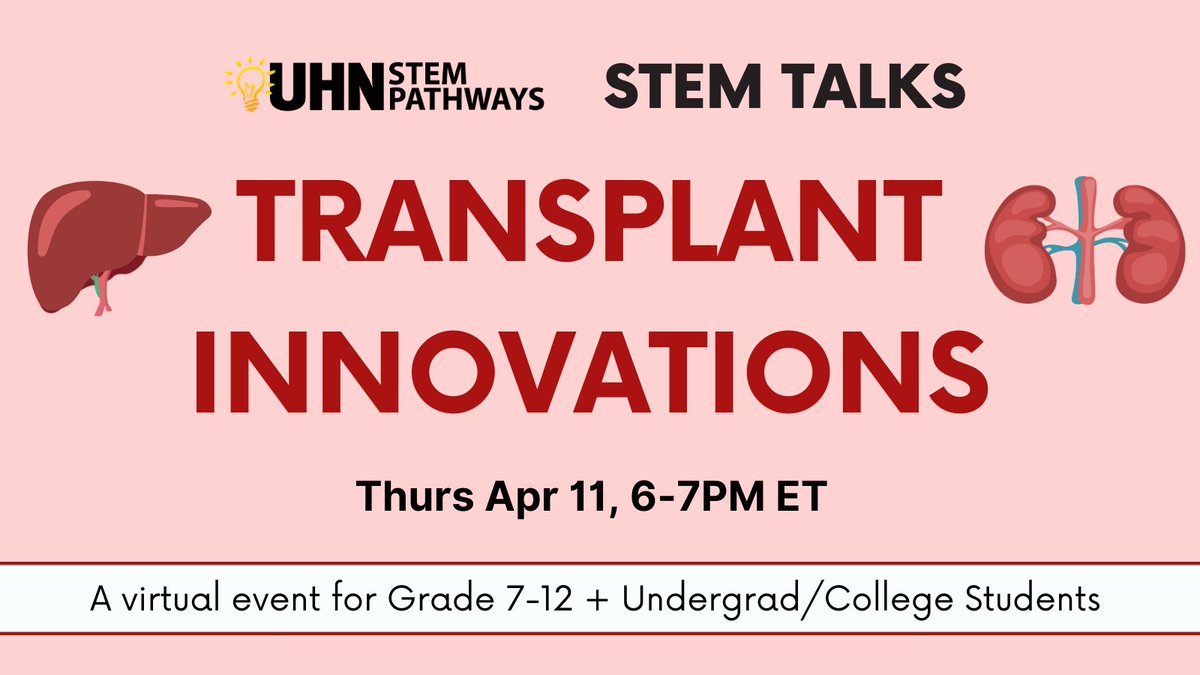 UHN STEM PATHWAYS STEM TALKS

TRANSPLANT INNOVATIONS

Thurs Apr 11, 6-7PM ET

A virtual event for Grade 7-12 + Undergrad/College Students